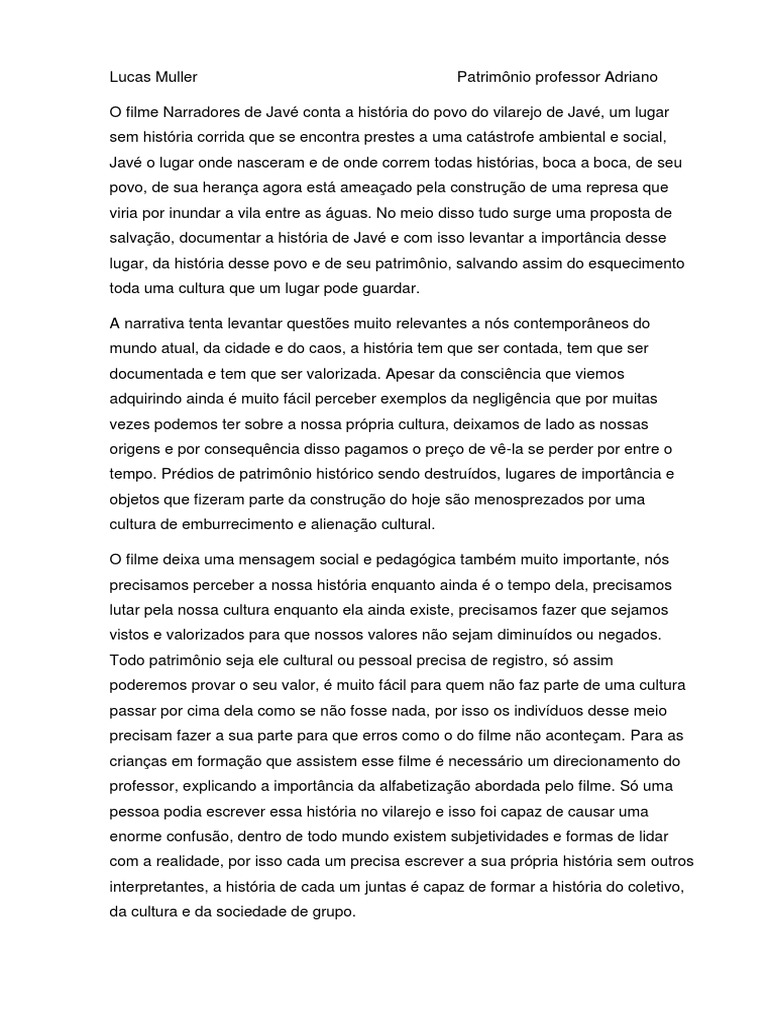 Lucas Muller Patrimônio professor Adriano

O filme Narradores de Javé conta a história do povo do vilarejo de Javé, um lugar sem história corrida que se encontra prestes a uma catástrofe ambiental e social, Javé o lugar onde nasceram e de onde correm todas histórias, boca a boca, de seu povo, de sua herança agora está ameaçado pela construção de uma represa que viria por inundar a vila entre as águas. No meio disso tudo surge uma proposta de salvação, documentar a história de Javé e com isso levantar a importância desse lugar, da história desse povo e de seu patrimônio, salvando assim do esquecimento toda uma cultura que um lugar pode guardar.

A narrativa tenta levantar questões muito relevantes a nós contemporâneos do mundo atual, da cidade e do caos, a história tem que ser contada, tem que ser documentada e tem que ser valorizada. Apesar da consciência que viemos adquirindo ainda é muito fácil perceber exemplos da negligência que por muitas vezes podemos ter sobre a nossa própria cultura, deixamos de lado as nossas origens e por consequência disso pagamos o preço de vê-la se perder por entre o tempo. Prédios de patrimônio histórico sendo destruídos, lugares de importância e objetos que fizeram parte da construção do hoje são menosprezados por uma cultura de emburrecimento e alienação cultural.

O filme deixa uma mensagem social e pedagógica também muito importante, nós precisamos perceber a nossa história enquanto ainda é o tempo dela, precisamos lutar pela nossa cultura enquanto ela ainda existe, precisamos fazer que sejamos vistos e valorizados para que nossos valores não sejam diminuídos ou negados. Todo patrimônio seja ele cultural ou pessoal precisa de registro, só assim poderemos provar o seu valor, é muito fácil para quem não faz parte de uma cultura passar por cima dela como se não fosse nada, por isso os indivíduos desse meio precisam fazer a sua parte para que erros como o do filme não aconteçam. Para as crianças em formação que assistem esse filme é necessário um direcionamento do professor, explicando a importância da alfabetização abordada pelo filme. Só uma pessoa podia escrever essa história no vilarejo e isso foi capaz de causar uma enorme confusão, dentro de todo mundo existem subjetividades e formas de lidar com a realidade, por isso cada um precisa escrever a sua própria história sem outros interpretantes, a história de cada um juntas é capaz de formar a história do coletivo, da cultura e da sociedade de grupo.